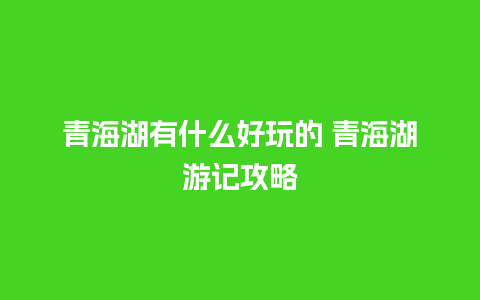 青海湖有什么好玩的 青海湖游记攻略